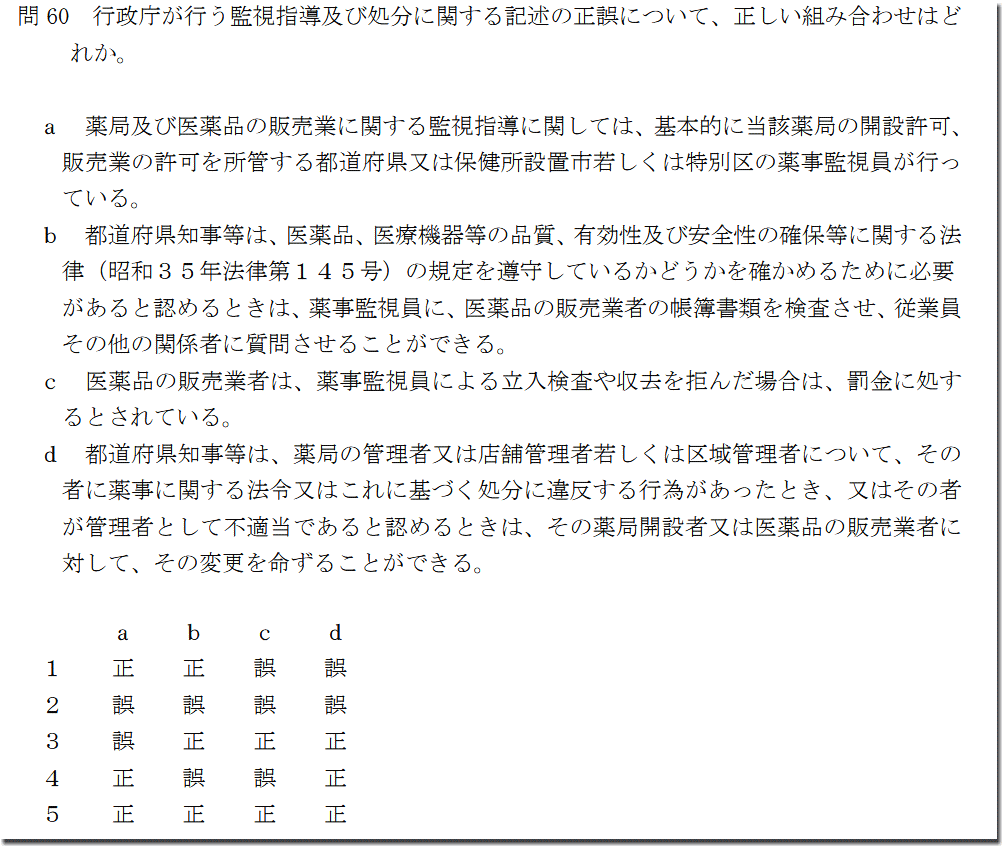 問 60　行政庁が行う監視指導及び処分に関する記述の正誤について、正しい組み合わせはどれか。

a　薬局及び医薬品の販売業に関する監視指導に関しては、基本的に当該薬局の開設許可、販売業の許可を所管する都道府県又は保健所設置市若しくは特別区の薬事監視員が行っている。
b　都道府県知事等は、医薬品、医療機器等の品質、有効性及び安全性の確保等に関する法律（昭和３５年法律第１４５号）の規定を遵守しているかどうかを確かめるために必要があると認めるときは、薬事監視員に、医薬品の販売業者の帳簿書類を検査させ、従業員その他の関係者に質問させることができる。
c　医薬品の販売業者は、薬事監視員による立入検査や収去を拒んだ場合は、罰金に処するとされている。
d　都道府県知事等は、薬局の管理者又は店舗管理者若しくは区域管理者について、その者に薬事に関する法令又はこれに基づく処分に違反する行為があったとき、又はその者が管理者として不適当であると認めるときは、その薬局開設者又は医薬品の販売業者に対して、その変更を命ずることができる。

| | a | b | c | d |
|---|---|---|---|---|
| 1 | 正 | 正 | 誤 | 誤 |
| 2 | 誤 | 誤 | 誤 | 誤 |
| 3 | 誤 | 正 | 正 | 正 |
| 4 | 正 | 誤 | 誤 | 正 |
| 5 | 正 | 正 | 正 | 正 |